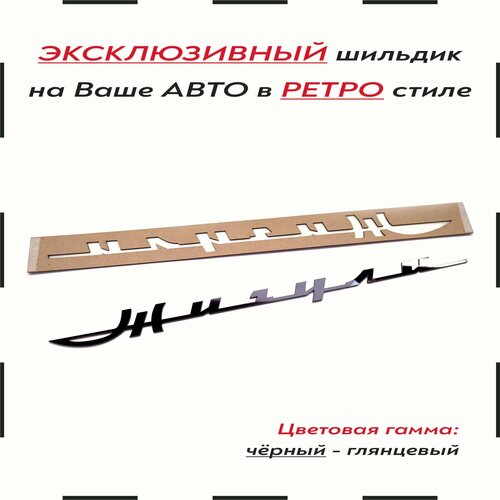 ЭКСКЛЮЗИВНЫЙ шильдик на Ваше АВТО в РЕТРО стиле

Жигули

Цветовая гамма:
чёрный - глянцевый